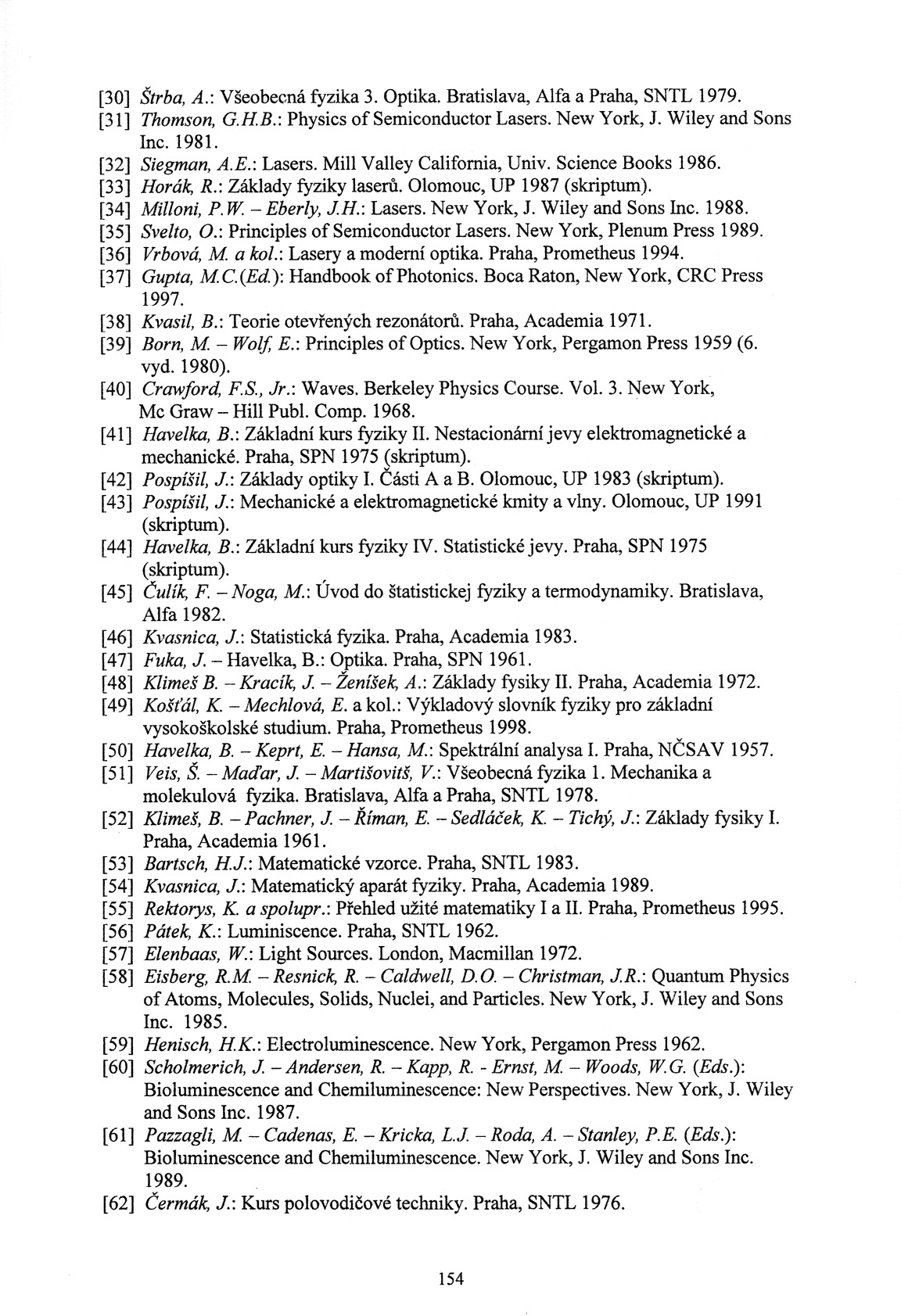 [30] Štrba, A.: Všeobecná fyzika 3. Optika. Bratislava, Alfa a Praha, SNTL 1979.
[31] Thomson, G.H.B.: Physics of Semiconductor Lasers. New York, J. Wiley and Sons Inc. 1981.
[32] Siegman, A.E.: Lasers. Mill Valley California, Univ. Science Books 1986.
[33] Horák, R.: Základy fyziky laserů. Olomouc, UP 1987 (skriptum).
[34] Milloni, P.W. – Eberly, J.H.: Lasers. New York, J. Wiley and Sons Inc. 1988.
[35] Svelto, O.: Principles of Semiconductor Lasers. New York, Plenum Press 1989.
[36] Vrbová, M. a kol.: Lasery a moderní optika. Praha, Prometheus 1994.
[37] Gupta, M.C.(Ed.): Handbook of Photonics. Boca Raton, New York, CRC Press 1997.
[38] Kvasil, B.: Teorie otevřených rezonátorů. Praha, Academia 1971.
[39] Born, M. – Wolf, E.: Principles of Optics. New York, Pergamon Press 1959 (6. vyd. 1980).
[40] Crawford, F.S., Jr.: Waves. Berkeley Physics Course. Vol. 3. New York, Mc Graw – Hill Publ. Comp. 1968.
[41] Havelka, B.: Základní kurs fyziky II. Nestacionární jevy elektromagnetické a mechanické. Praha, SPN 1975 (skriptum).
[42] Pospíšil, J.: Základy optiky I. Části A a B. Olomouc, UP 1983 (skriptum).
[43] Pospíšil, J.: Mechanické a elektromagnetické kmity a vlny. Olomouc, UP 1991 (skriptum).
[44] Havelka, B.: Základní kurs fyziky IV. Statistické jevy. Praha, SPN 1975 (skriptum).
[45] Čulík, F. – Noga, M.: Úvod do štatistickej fyziky a termodynamiky. Bratislava, Alfa 1982.
[46] Kvasnica, J.: Statistická fyzika. Praha, Academia 1983.
[47] Fuka, J. – Havelka, B.: Optika. Praha, SPN 1961.
[48] Klimeš B. – Kracík, J. – Ženíšek, A.: Základy fysiky II. Praha, Academia 1972.
[49] Košťál, K. – Mechlová, E. a kol.: Výkladový slovník fyziky pro základní vysokoškolské studium. Praha, Prometheus 1998.
[50] Havelka, B. – Keprt, E. – Hansa, M.: Spektrální analysa I. Praha, NČSAV 1957.
[51] Veis, Š. – Maďar, J. – Martišovitš, V.: Všeobecná fyzika 1. Mechanika a molekulová fyzika. Bratislava, Alfa a Praha, SNTL 1978.
[52] Klimeš, B. – Pachner, J. – Říman, E. – Sedláček, K. – Tichý, J.: Základy fysiky I. Praha, Academia 1961.
[53] Bartsch, H.J.: Matematické vzorce. Praha, SNTL 1983.
[54] Kvasnica, J.: Matematický aparát fyziky. Praha, Academia 1989.
[55] Rektorys, K. a spolupr.: Přehled užité matematiky I a II. Praha, Prometheus 1995.
[56] Pátek, K.: Luminiscence. Praha, SNTL 1962.
[57] Elenbaas, W.: Light Sources. London, Macmillan 1972.
[58] Eisberg, R.M. – Resnick, R. – Caldwell, D.O. – Christman, J.R.: Quantum Physics of Atoms, Molecules, Solids, Nuclei, and Particles. New York, J. Wiley and Sons Inc. 1985.
[59] Henisch, H.K.: Electroluminescence. New York, Pergamon Press 1962.
[60] Scholmerich, J. – Andersen, R. – Kapp, R. - Ernst, M. – Woods, W.G. (Eds.): Bioluminescence and Chemiluminescence: New Perspectives. New York, J. Wiley and Sons Inc. 1987.
[61] Pazzagli, M. – Cadenas, E. – Kricka, L.J. – Roda, A. – Stanley, P.E. (Eds.): Bioluminescence and Chemiluminescence. New York, J. Wiley and Sons Inc. 1989.
[62] Čermák, J.: Kurs polovodičové techniky. Praha, SNTL 1976.

154